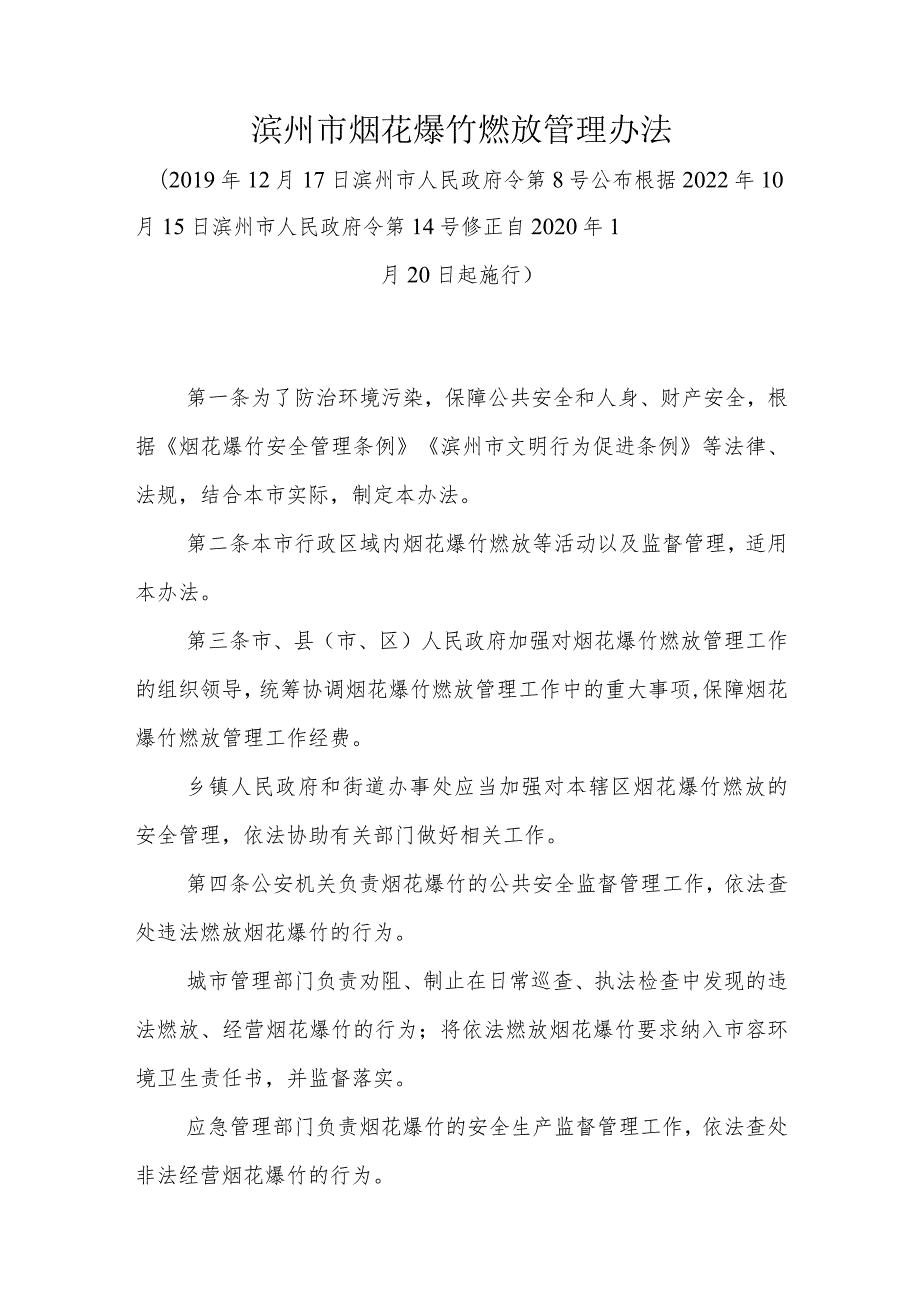 滨州市烟花爆竹燃放管理办法

（2019年12月17日滨州市人民政府令第8号公布根据2022年10月15日滨州市人民政府令第14号修正自2020年1月20日起施行）

第一条为了防治环境污染，保障公共安全和人身、财产安全，根据《烟花爆竹安全管理条例》《滨州市文明行为促进条例》等法律、法规，结合本市实际，制定本办法。

第二条本市行政区域内烟花爆竹燃放等活动以及监督管理，适用本办法。

第三条市、县（市、区）人民政府加强对烟花爆竹燃放管理工作的组织领导，统筹协调烟花爆竹燃放管理工作中的重大事项,保障烟花爆竹燃放管理工作经费。

乡镇人民政府和街道办事处应当加强对本辖区烟花爆竹燃放的安全管理，依法协助有关部门做好相关工作。

第四条公安机关负责烟花爆竹的公共安全监督管理工作，依法查处违法燃放烟花爆竹的行为。

城市管理部门负责劝阻、制止在日常巡查、执法检查中发现的违法燃放、经营烟花爆竹的行为；将依法燃放烟花爆竹要求纳入市容环境卫生责任书，并监督落实。

应急管理部门负责烟花爆竹的安全生产监督管理工作，依法查处非法经营烟花爆竹的行为。